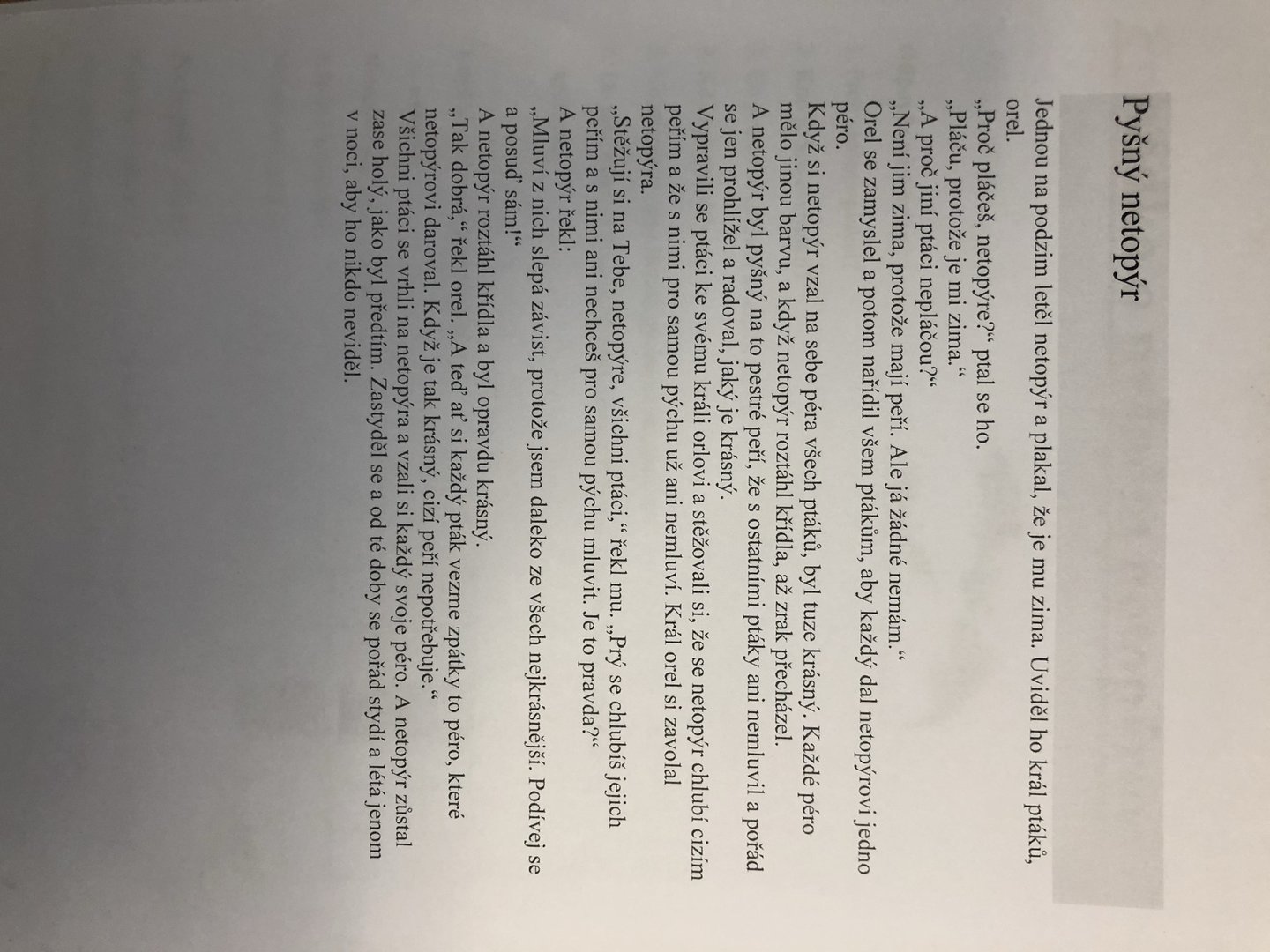 Pyšný netopýr

Jednou na podzim letěl netopýr a plakal, že je mu zima. Uviděl ho král ptáků, orel.
„Proč pláčeš, netopýre?“ ptal se ho.
„Pláču, protože je mi zima.“
„A proč jiní ptáci nepláčou?“
„Není jim zima, protože mají peří. Ale já žádné nemám.“
Orel se zamyslel a potom nařídil všem ptákům, aby každý dal netopýrovi jedno péro.
Když si netopýr vzal na sebe péra všech ptáků, byl tuze krásný. Každé péro mělo jinou barvu, a když netopýr roztáhl křídla, až zrak přecházel.
A netopýr byl pyšný na to pestré peří, že s ostatními ptáky ani nemluvil a pořád se jen prohlížel a radoval, jaký je krásný.
Vypravili se ptáci ke svému králi orlovi a stěžovali si, že se netopýr chlubí cizím peřím a že s nimi pro samou pýchu už ani nemluví. Král orel si zavolal netopýra.
„Stěžují si na Tebe, netopýre, všichni ptáci,“ řekl mu. „Prý se chlubíš jejich peřím a s nimi ani nechceš pro samou pýchu mluvit. Je to pravda?“
A netopýr řekl:
„Mluví z nich slepá závist, protože jsem daleko ze všech nejkrásnější. Podívej se a posuď sám!“
A netopýr roztáhl křídla a byl opravdu krásný.
„Tak dobrá,“ řekl orel. „A teď ať si každý pták vezme zpátky to péro, které netopýrovi daroval. Když je tak krásný, cizí peří nepotřebuje.“
Všichni ptáci se vrhli na netopýra a vzali si každý svoje péro. A netopýr zůstal zase holý, jako byl předtím. Zastyděl se a od té doby se pořád stydí a létá jenom v noci, aby ho nikdo neviděl.